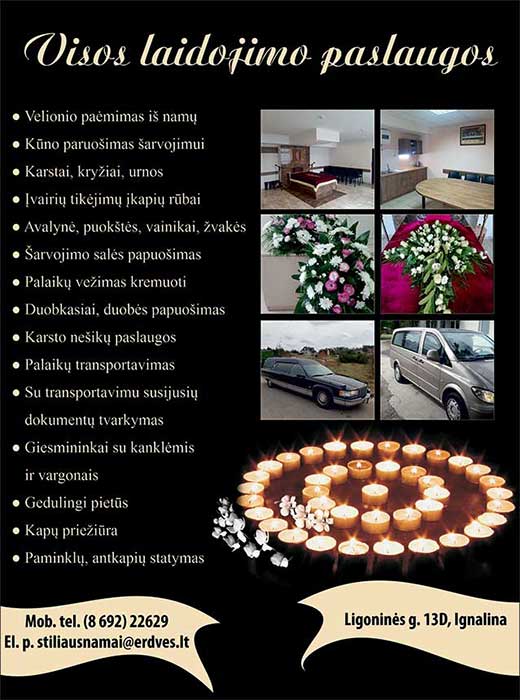 Visos laidojimo paslaugos

• Velionio paėmimas iš namų
• Kūno paruošimas šarvojimui
• Karstai, kryžiai, urnos
• Įvairių tikėjimų įkapių rūbai
• Avalynė, puokštės, vainikai, žvakės
• Šarvojimo salės papuošimas
• Palaikų vežimas kremuoti
• Duobkasiai, duobės papuošimas
• Karsto nešikų paslaugos
• Palaikų transportavimas
• Su transportavimu susijusių dokumentų tvarkymas
• Giesmininkai su kanklėmis ir vargonais
• Gedulingi pietūs
• Kapų priežiūra
• Paminklų, antkapių statymas

Mob. tel. (8 692) 22629
El. p. stiliausnamai@erdves.lt

Ligoninės g. 13D, Ignalina